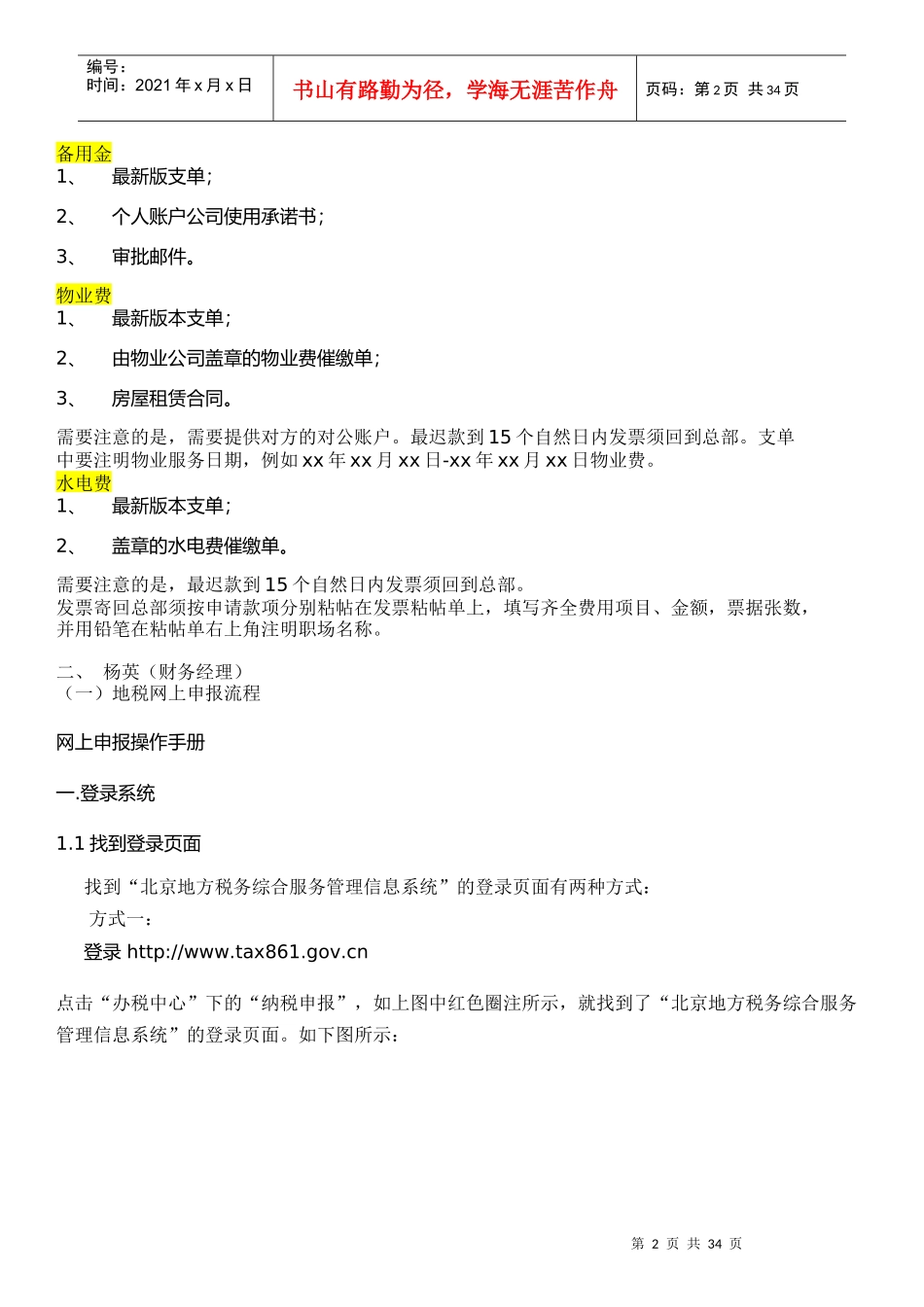 | 编号：<br>时间：2021 年 x 月 x 日 | 书山有路勤为径，学海无涯苦作舟 | 页码：第 2 页 共 34 页 |
|---|---|---|

备用金

1、 最新版支单；

2、 个人账户公司使用承诺书；

3、 审批邮件。

物业费

1、 最新版本支单；

2、 由物业公司盖章的物业费催缴单；

3、 房屋租赁合同。

需要注意的是，需要提供对方的对公账户。最迟款到 15 个自然日内发票须回到总部。支单中要注明物业服务日期，例如 xx 年 xx 月 xx 日-xx 年 xx 月 xx 日物业费。

水电费

1、 最新版本支单；

2、 盖章的水电费催缴单。

需要注意的是，最迟款到 15 个自然日内发票须回到总部。
发票寄回总部须按申请款项分别粘帖在发票粘帖单上，填写齐全费用项目、金额，票据张数，并用铅笔在粘帖单右上角注明职场名称。

二、 杨英（财务经理）
（一）地税网上申报流程

网上申报操作手册

一.登录系统

1.1 找到登录页面

找到“北京地方税务综合服务管理信息系统”的登录页面有两种方式：
方式一：
登录 http://www.tax861.gov.cn

点击“办税中心”下的“纳税申报”，如上图中红色圈注所示，就找到了“北京地方税务综合服务管理信息系统”的登录页面。如下图所示：

第 2 页 共 34 页